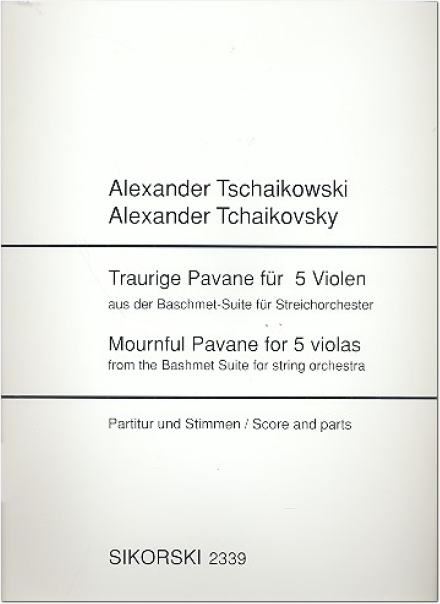 Alexander Tschaikowski
Alexander Tchaikovsky

Traurige Pavane für 5 Violen
aus der Baschmet-Suite für Streichorchester

Mournful Pavane for 5 violas
from the Bashmet Suite for string orchestra

Partitur und Stimmen / Score and parts

SIKORSKI 2339